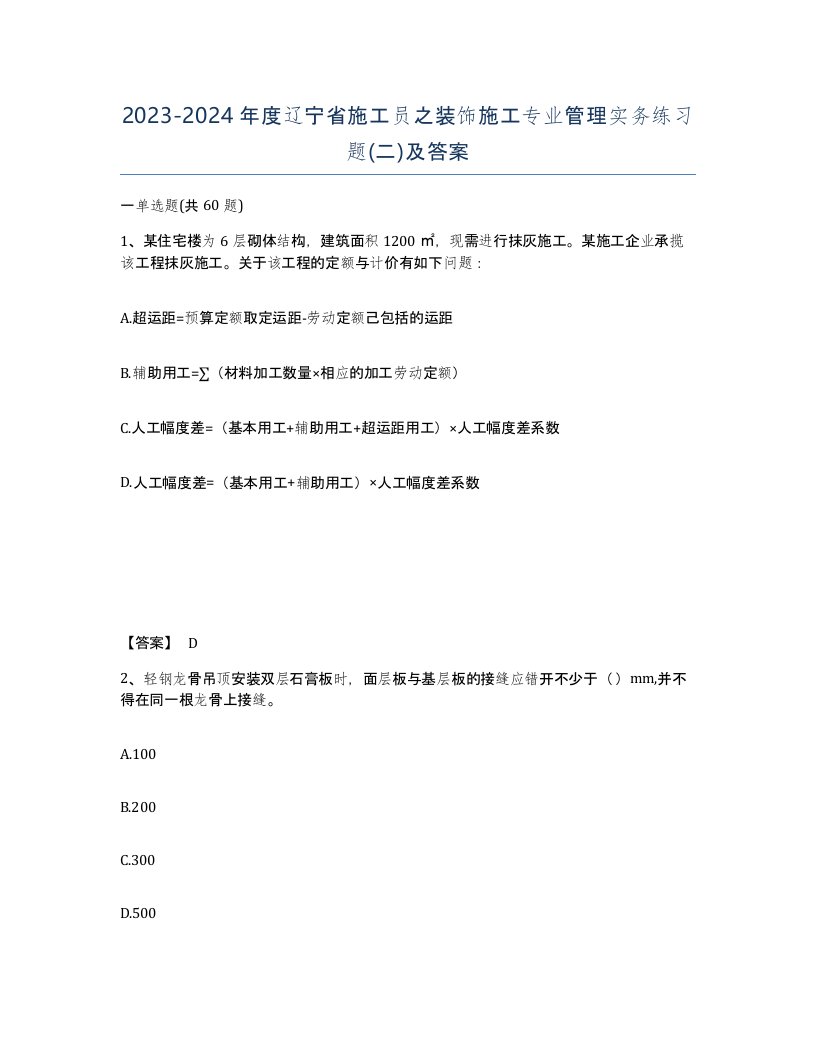 2023-2024年度辽宁省施工员之装饰施工专业管理实务练习题(二)及答案

一单选题(共60题)

1、某住宅楼为6层砌体结构，建筑面积1200㎡，现需进行抹灰施工。某施工企业承揽该工程抹灰施工。关于该工程的定额与计价有如下问题：

A.超运距=预算定额取定运距-劳动定额已包括的运距

B.辅助用工=∑（材料加工数量×相应的加工劳动定额）

C.人工幅度差=（基本用工+辅助用工+超运距用工）×人工幅度差系数

D.人工幅度差=（基本用工+辅助用工）×人工幅度差系数

【答案】 D

2、轻钢龙骨吊顶安装双层石膏板时，面层板与基层板的接缝应错开不少于（）mm,并不得在同一根龙骨上接缝。

A.100

B.200

C.300

D.500